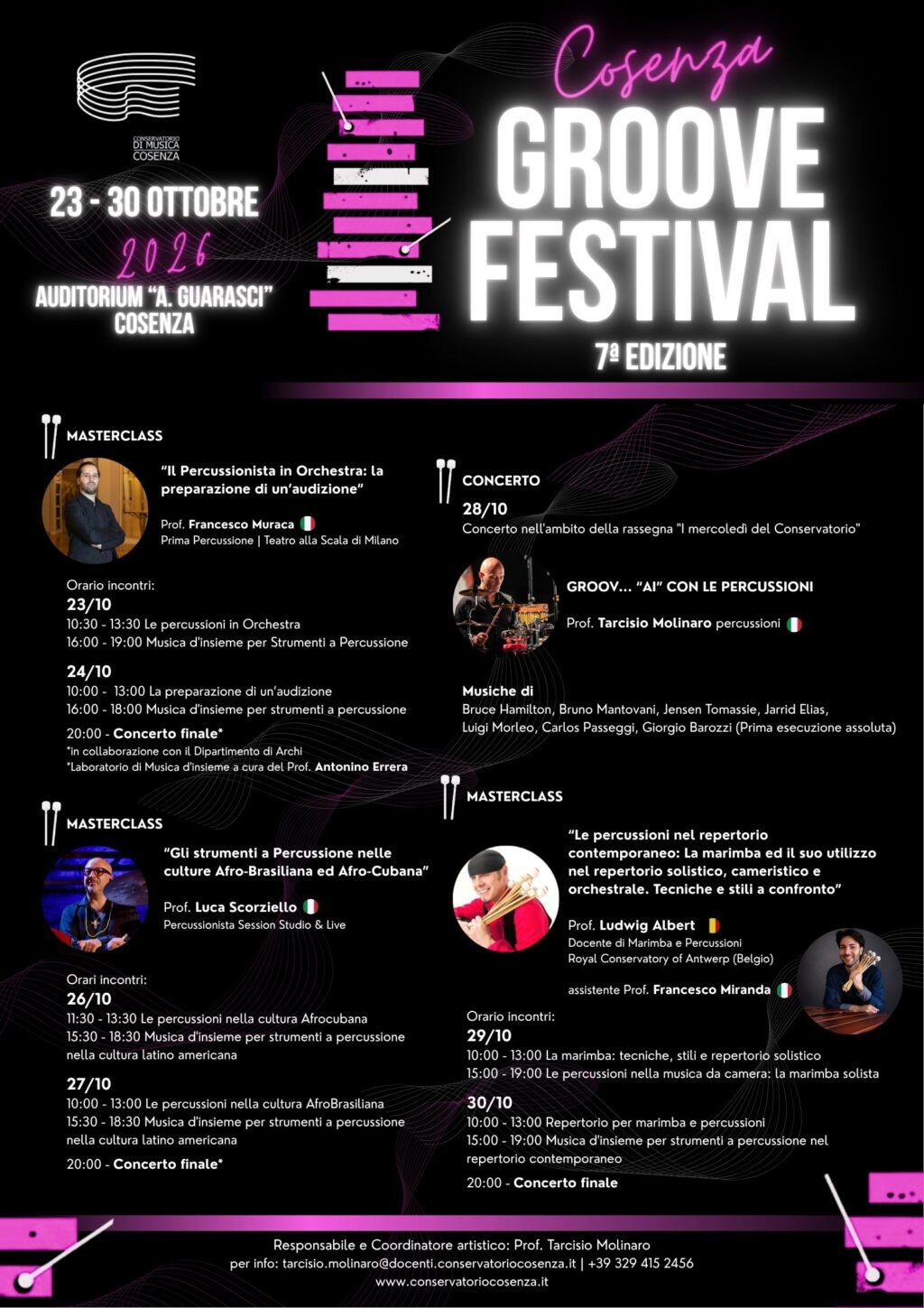 CONSERVATORIO
DI MUSICA
COSENZA

23 - 30 OTTOBRE
2026
AUDITORIUM "A. GUARASCI"
COSENZA

Cosenza
GROOVE
FESTIVAL
7ª EDIZIONE

MASTERCLASS

"Il Percussionista in Orchestra: la preparazione di un'audizione"

Prof. Francesco Muraca
Prima Percussione | Teatro alla Scala di Milano

Orario incontri:
23/10
10:30 - 13:30 Le percussioni in Orchestra
16:00 - 19:00 Musica d'insieme per Strumenti a Percussione

24/10
10:00 - 13:00 La preparazione di un'audizione
16:00 - 18:00 Musica d'insieme per strumenti a percussione

20:00 - Concerto finale*
*in collaborazione con il Dipartimento di Archi
*Laboratorio di Musica d'insieme a cura del Prof. Antonino Errera

MASTERCLASS

"Gli strumenti a Percussione nelle culture Afro-Brasiliana ed Afro-Cubana"

Prof. Luca Scorziello
Percussionista Session Studio & Live

Orari incontri:
26/10
11:30 - 13:30 Le percussioni nella cultura Afrocubana
15:30 - 18:30 Musica d'insieme per strumenti a percussione nella cultura latino americana

27/10
10:00 - 13:00 Le percussioni nella cultura AfroBrasiliana
15:30 - 18:30 Musica d'insieme per strumenti a percussione nella cultura latino americana

20:00 - Concerto finale*

CONCERTO
28/10
Concerto nell'ambito della rassegna "I mercoledì del Conservatorio"

GROOV... "AI" CON LE PERCUSSIONI

Prof. Tarcisio Molinaro percussioni

Musiche di
Bruce Hamilton, Bruno Mantovani, Jensen Tomassie, Jarrid Elias, Luigi Morleo, Carlos Passeggi, Giorgio Barozzi (Prima esecuzione assoluta)

MASTERCLASS

"Le percussioni nel repertorio contemporaneo: La marimba ed il suo utilizzo nel repertorio solistico, cameristico e orchestrale. Tecniche e stili a confronto"

Prof. Ludwig Albert
Docente di Marimba e Percussioni
Royal Conservatory of Antwerp (Belgio)

assistente Prof. Francesco Miranda

Orario incontri:
29/10
10:00 - 13:00 La marimba: tecniche, stili e repertorio solistico
15:00 - 19:00 Le percussioni nella musica da camera: la marimba solista

30/10
10:00 - 13:00 Repertorio per marimba e percussioni
15:00 - 19:00 Musica d'insieme per strumenti a percussione nel repertorio contemporaneo

20:00 - Concerto finale

Responsabile e Coordinatore artistico: Prof. Tarcisio Molinaro
per info: tarcisio.molinaro@docenti.conservatoriocosenza.it | +39 329 415 2456
www.conservatoriocosenza.it